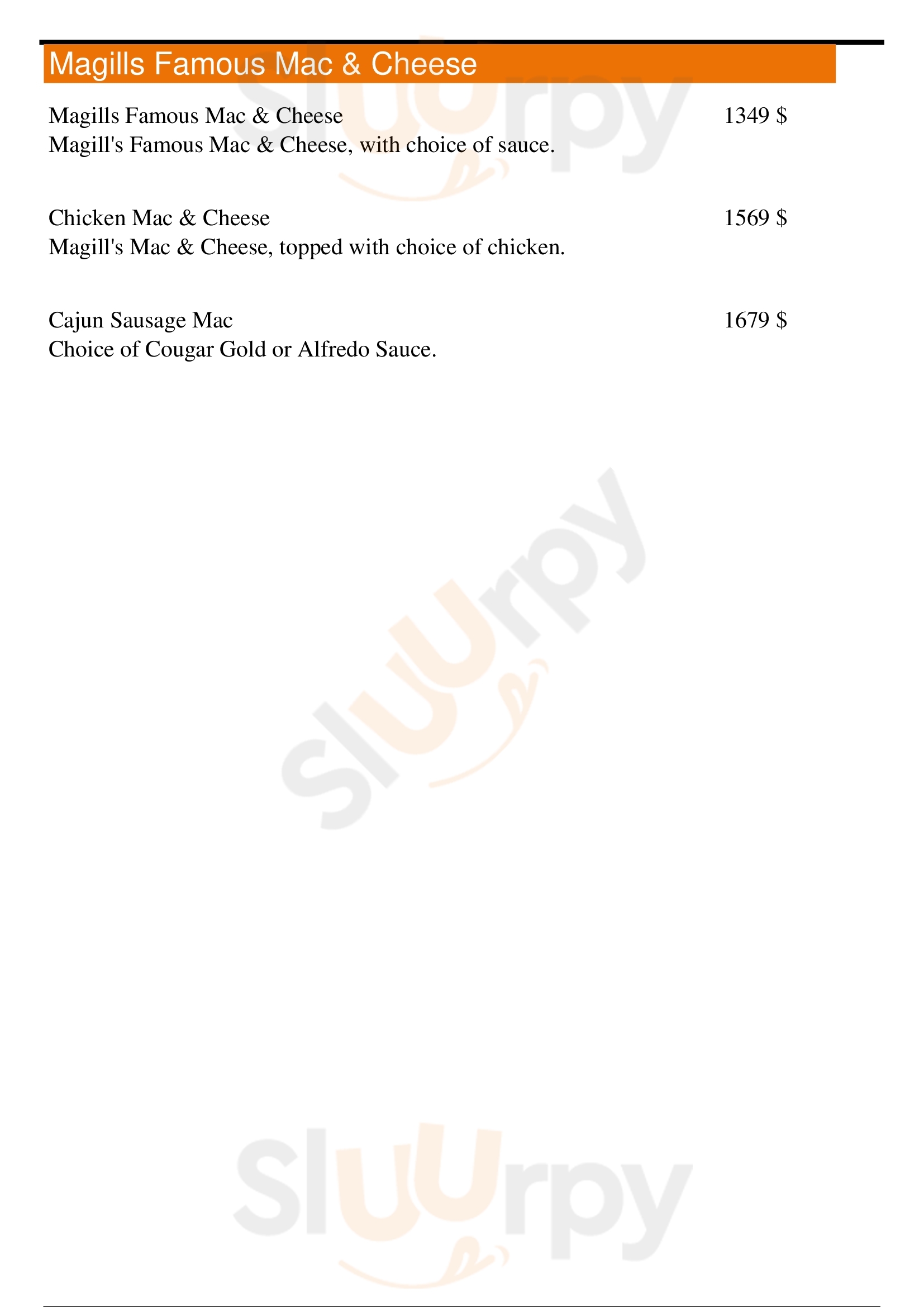 Magills Famous Mac & Cheese

Magills Famous Mac & Cheese
1349 $
Magill's Famous Mac & Cheese, with choice of sauce.

Chicken Mac & Cheese
1569 $
Magill's Mac & Cheese, topped with choice of chicken.

Cajun Sausage Mac
1679 $
Choice of Cougar Gold or Alfredo Sauce.

Sluurpy